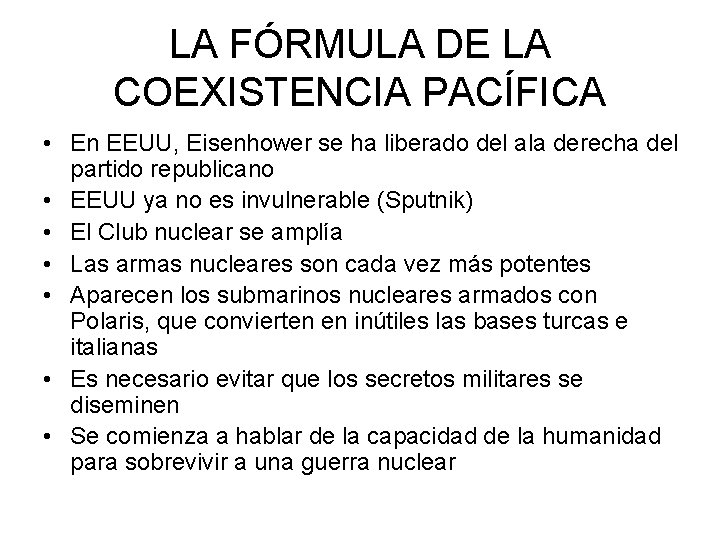 LA FÓRMULA DE LA COEXISTENCIA PACÍFICA

• En EEUU, Eisenhower se ha liberado del ala derecha del partido republicano
• EEUU ya no es invulnerable (Sputnik)
• El Club nuclear se amplía
• Las armas nucleares son cada vez más potentes
• Aparecen los submarinos nucleares armados con Polaris, que convierten en inútiles las bases turcas e italianas
• Es necesario evitar que los secretos militares se diseminen
• Se comienza a hablar de la capacidad de la humanidad para sobrevivir a una guerra nuclear